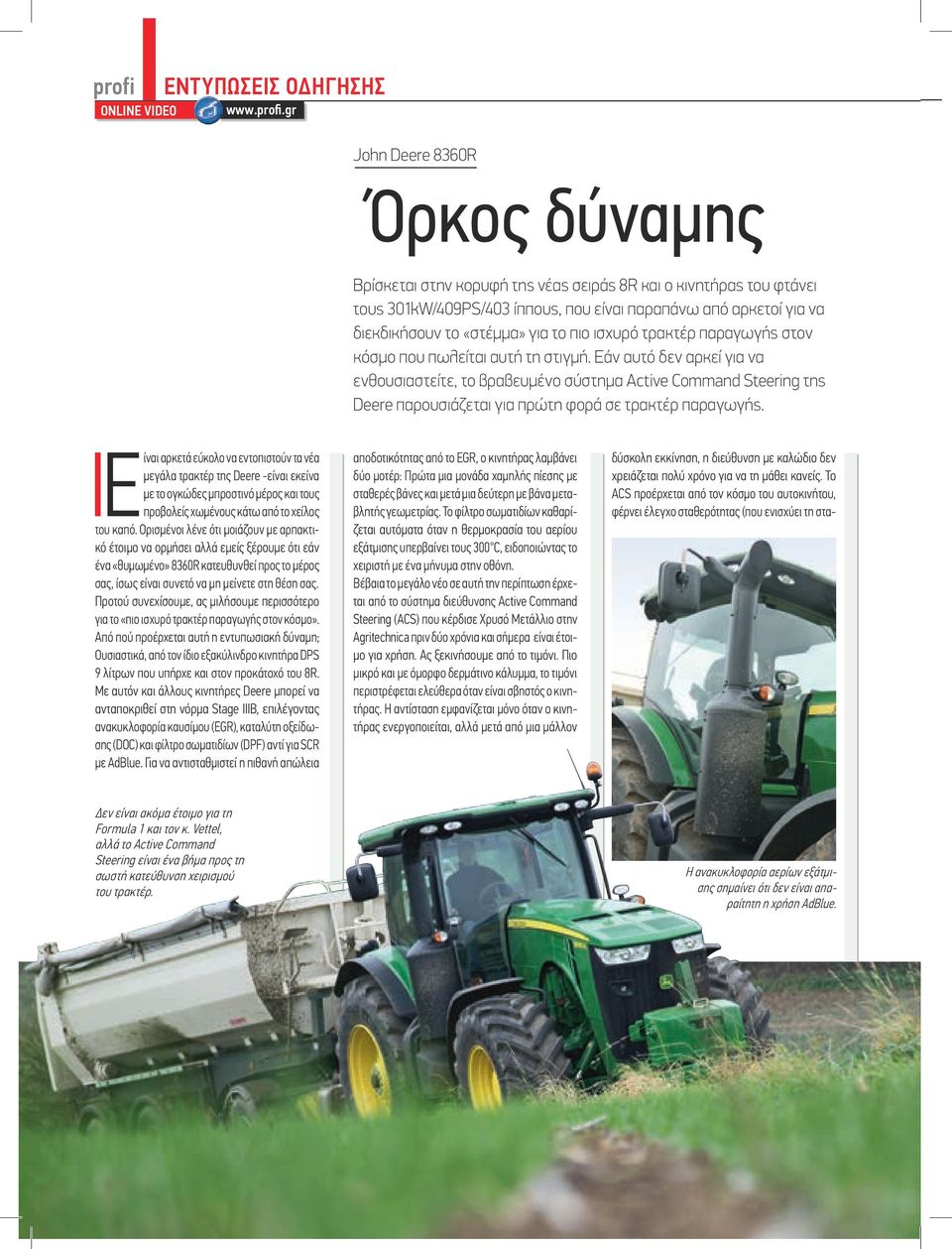 profi ΕΝΤΥΠΩΣΕΙΣ ΟΔΗΓΗΣΗΣ
ONLINE VIDEO www.profi.gr

John Deere 8360R

Όρκος δύναμης

Βρίσκεται στην κορυφή της νέας σειράς 8R και ο κινητήρας του φτάνει τους 301kW/409PS/403 ίππους, που είναι παραπάνω από αρκετοί για να διεκδικήσουν το «στέμμα» για το πιο ισχυρό τρακτέρ παραγωγής στον κόσμο που πωλείται αυτή τη στιγμή. Εάν αυτό δεν αρκεί για να ενθουσιαστείτε, το βραβευμένο σύστημα Active Command Steering της Deere παρουσιάζεται για πρώτη φορά σε τρακτέρ παραγωγής.

Είναι αρκετά εύκολο να εντοπιστούν τα νέα μεγάλα τρακτέρ της Deere -είναι εκείνα με το ογκώδες μπροστινό μέρος και τους προβολείς χωμένους κάτω από το χείλος του καπό. Ορισμένοι λένε ότι μοιάζουν με αρπακτικό έτοιμο να ορμήσει αλλά εμείς ξέρουμε ότι εάν ένα «θυμωμένο» 8360R κατευθυνθεί προς το μέρος σας, ίσως είναι συνετό να μη μείνετε στη θέση σας. Προτού συνεχίσουμε, ας μιλήσουμε περισσότερο για το «πιο ισχυρό τρακτέρ παραγωγής στον κόσμο». Από πού προέρχεται αυτή η εντυπωσιακή δύναμη; Ουσιαστικά, από τον ίδιο εξακύλινδρο κινητήρα DPS 9 λίτρων που υπήρχε και στον προκάτοχό του 8R. Με αυτόν και άλλους κινητήρες Deere μπορεί να ανταποκριθεί στη νόρμα Stage IIIB, επιλέγοντας ανακυκλοφορία καυσίμου (EGR), καταλύτη οξείδωσης (DOC) και φίλτρο σωματιδίων (DPF) αντί για SCR με AdBlue. Για να αντισταθμιστεί η πιθανή απώλεια

αποδοτικότητας από το EGR, ο κινητήρας λαμβάνει δύο μοτέρ: Πρώτα μια μονάδα χαμηλής πίεσης με σταθερές βάνες και μετά μια δεύτερη με βάνα μεταβλητής γεωμετρίας. Το φίλτρο σωματιδίων καθαρίζεται αυτόματα όταν η θερμοκρασία του αερίου εξάτμισης υπερβαίνει τους 300°C, ειδοποιώντας το χειριστή με ένα μήνυμα στην οθόνη.
Βέβαια το μεγάλο νέο σε αυτή την περίπτωση έρχεται από το σύστημα διεύθυνσης Active Command Steering (ACS) που κέρδισε Χρυσό Μετάλλιο στην Agritechnica πριν δύο χρόνια και σήμερα είναι έτοιμο για χρήση. Ας ξεκινήσουμε από το τιμόνι. Πιο μικρό και με όμορφο δερμάτινο κάλυμμα, το τιμόνι περιστρέφεται ελεύθερα όταν είναι σβηστός ο κινητήρας. Η αντίσταση εμφανίζεται μόνο όταν ο κινητήρας ενεργοποιείται, αλλά μετά από μια μάλλον

δύσκολη εκκίνηση, η διεύθυνση με καλώδιο δεν χρειάζεται πολύ χρόνο για να τη μάθει κανείς. Το ACS προέρχεται από τον κόσμο του αυτοκινήτου, φέρνει έλεγχο σταθερότητας (που ενισχύει τη στα-

Δεν είναι ακόμα έτοιμο για τη Formula 1 και τον κ. Vettel, αλλά το Active Command Steering είναι ένα βήμα προς τη σωστή κατεύθυνση χειρισμού του τρακτέρ.

Η ανακυκλοφορία αερίων εξάτμισης σημαίνει ότι δεν είναι απαραίτητη η χρήση AdBlue.